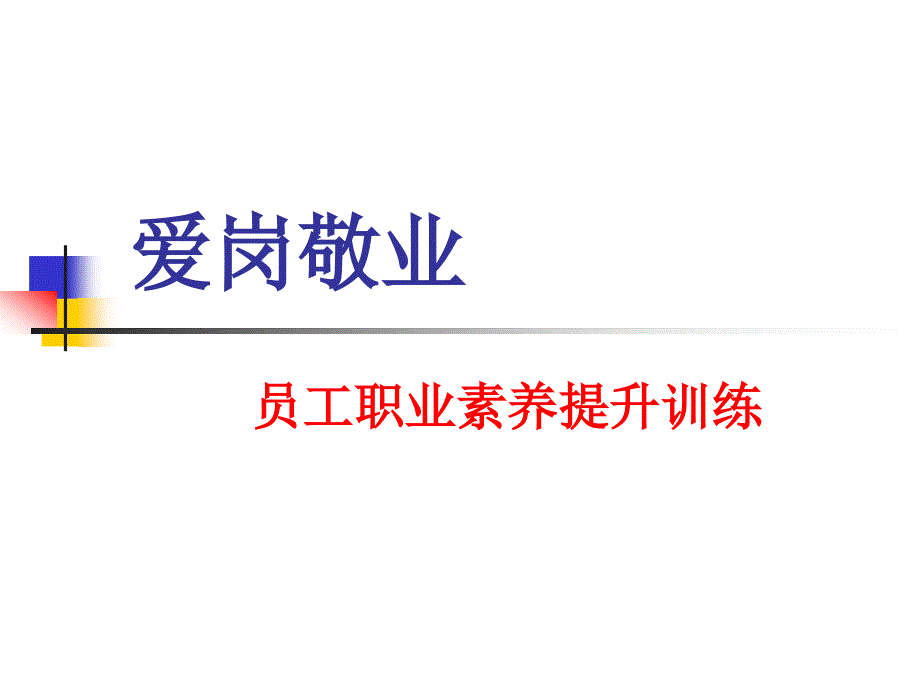 爱岗敬业

员工职业素养提升训练